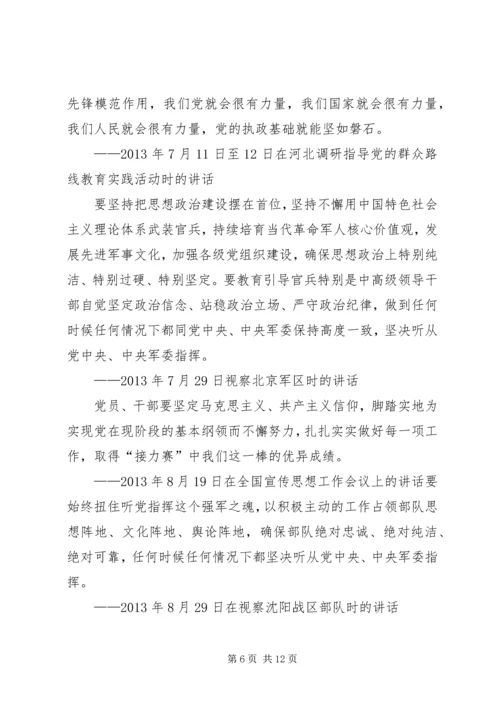 先锋模范作用，我们党就会很有力量，我们国家就会很有力量，我们人民就会很有力量，党的执政基础就能坚如磐石。

——2013 年 7 月 11 日至 12 日在河北调研指导党的群众路线教育实践活动时的讲话

要坚持把思想政治建设摆在首位，坚持不懈用中国特色社会主义理论体系武装官兵，持续培育当代革命军人核心价值观，发展先进军事文化，加强各级党组织建设，确保思想政治上特别纯洁、特别过硬、特别坚定。要教育引导官兵特别是中高级领导干部自觉坚定政治信念、站稳政治立场、严守政治纪律，做到任何时候任何情况下都同党中央、中央军委保持高度一致，坚决听从党中央、中央军委指挥。

——2013 年 7 月 29 日视察北京军区时的讲话

党员、干部要坚定马克思主义、共产主义信仰，脚踏实地为实现党在现阶段的基本纲领而不懈努力，扎扎实实做好每一项工作，取得“接力赛”中我们这一棒的优异成绩。

——2013 年 8 月 19 日在全国宣传思想工作会议上的讲话要始终扭住听党指挥这个强军之魂，以积极主动的工作占领部队思想阵地、文化阵地、舆论阵地，确保部队绝对忠诚、绝对纯洁、绝对可靠，任何时候任何情况下都坚决听从党中央、中央军委指挥。

——2013 年 8 月 29 日在视察沈阳战区部队时的讲话

第 6 页 共 12 页